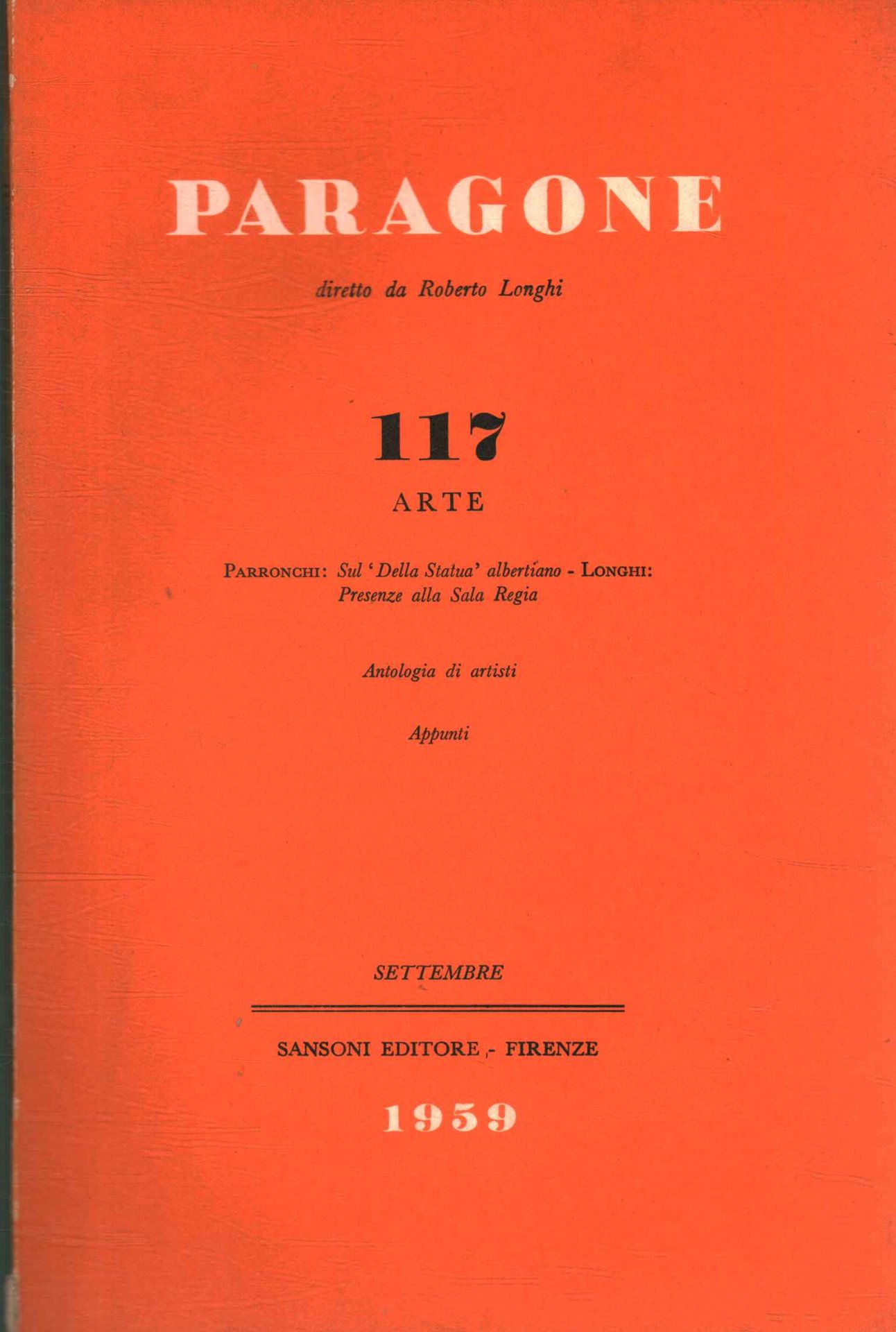 PARAGONE

diretto da Roberto Longhi

117

ARTE

PARRONCHI: Sul 'Della Statua' albertiano - LONGHI: Presenze alla Sala Regia

Antologia di artisti

Appunti

SETTEMBRE

SANSONI EDITORE - FIRENZE

1959